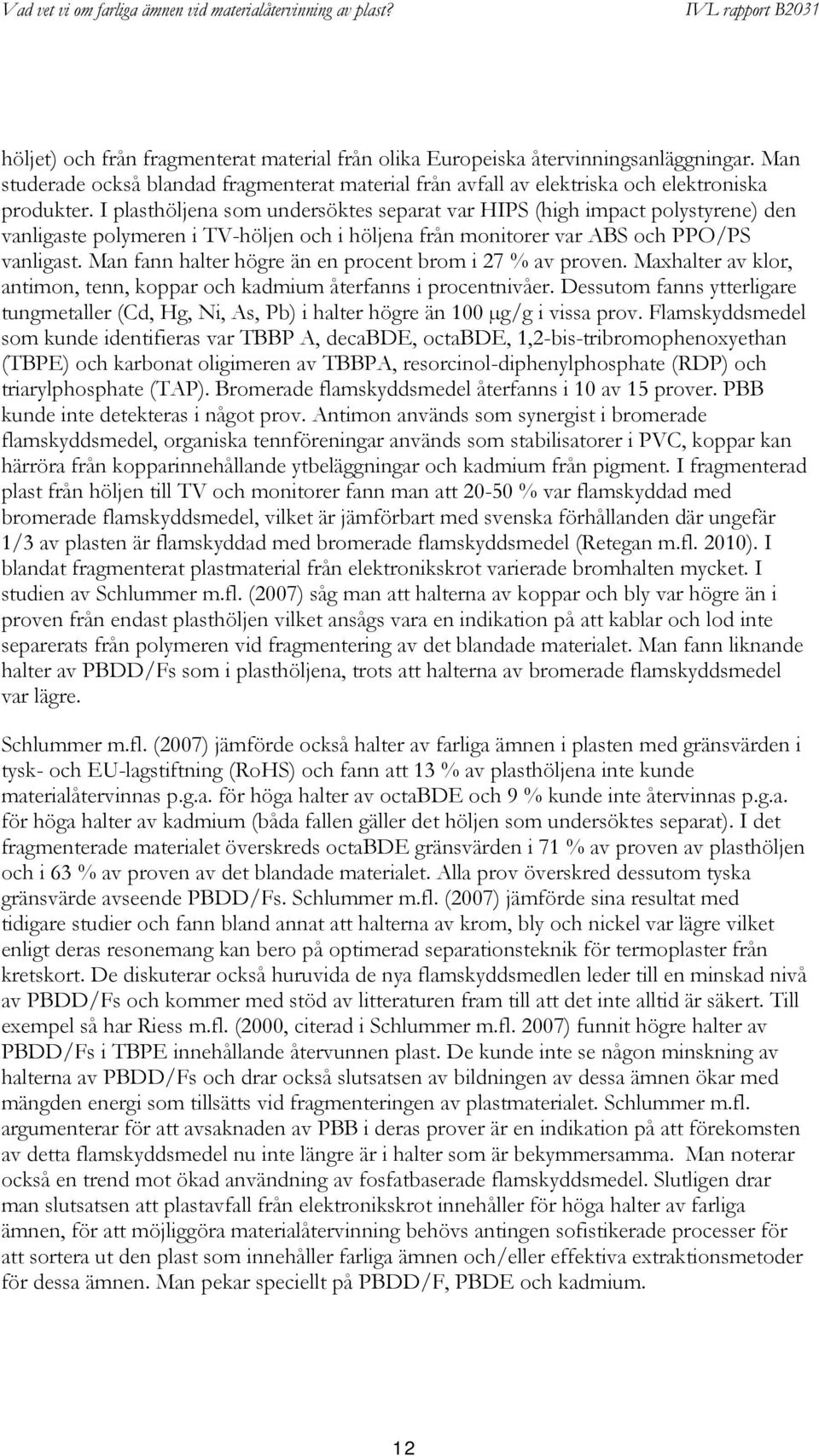 Vad vet vi om farliga ämnen vid materialåtervinning av plast? IVL rapport B2031

höljet) och från fragmenterat material från olika Europeiska återvinningsanläggningar. Man studerade också blandad fragmenterat material från avfall av elektriska och elektroniska produkter. I plasthöljena som undersöktes separat var HIPS (high impact polystyrene) den vanligaste polymeren i TV-höljen och i höljena från monitorer var ABS och PPO/PS vanligast. Man fann halter högre än en procent brom i 27 % av proven. Maxhalter av klor, antimon, tenn, koppar och kadmium återfanns i procentnivåer. Dessutom fanns ytterligare tungmetaller (Cd, Hg, Ni, As, Pb) i halter högre än 100 μg/g i vissa prov. Flamskyddsmedel som kunde identifieras var TBBP A, decaBDE, octaBDE, 1,2-bis-tribromophenoxyethan (TBPE) och karbonat oligimeren av TBBPA, resorcinol-diphenylphosphate (RDP) och triarylphosphate (TAP). Bromerade flamskyddsmedel återfanns i 10 av 15 prover. PBB kunde inte detekteras i något prov. Antimon används som synergist i bromerade flamskyddsmedel, organiska tennföreningar används som stabilisatorer i PVC, koppar kan härröra från kopparinnehållande ytbeläggningar och kadmium från pigment. I fragmenterad plast från höljen till TV och monitorer fann man att 20-50 % var flamskyddad med bromerade flamskyddsmedel, vilket är jämförbart med svenska förhållanden där ungefär 1/3 av plasten är flamskyddad med bromerade flamskyddsmedel (Retegan m.fl. 2010). I blandat fragmenterat plastmaterial från elektronikskrot varierade bromhalten mycket. I studien av Schlummer m.fl. (2007) såg man att halterna av koppar och bly var högre än i proven från endast plasthöljen vilket ansågs vara en indikation på att kablar och lod inte separerats från polymeren vid fragmentering av det blandade materialet. Man fann liknande halter av PBDD/Fs som i plasthöljena, trots att halterna av bromerade flamskyddsmedel var lägre.

Schlummer m.fl. (2007) jämförde också halter av farliga ämnen i plasten med gränsvärden i tysk- och EU-lagstiftning (RoHS) och fann att 13 % av plasthöljena inte kunde materialåtervinnas p.g.a. för höga halter av octaBDE och 9 % kunde inte återvinnas p.g.a. för höga halter av kadmium (båda fallen gäller det höljen som undersöktes separat). I det fragmenterade materialet överskreds octaBDE gränsvärden i 71 % av proven av plasthöljen och i 63 % av proven av det blandade materialet. Alla prov överskred dessutom tyska gränsvärde avseende PBDD/Fs. Schlummer m.fl. (2007) jämförde sina resultat med tidigare studier och fann bland annat att halterna av krom, bly och nickel var lägre vilket enligt deras resonemang kan bero på optimerad separationsteknik för termoplaster från kretskort. De diskuterar också huruvida de nya flamskyddsmedlen leder till en minskad nivå av PBDD/Fs och kommer med stöd av litteraturen fram till att det inte alltid är säkert. Till exempel så har Riess m.fl. (2000, citerad i Schlummer m.fl. 2007) funnit högre halter av PBDD/Fs i TBPE innehållande återvunnen plast. De kunde inte se någon minskning av halterna av PBDD/Fs och drar också slutsatsen av bildningen av dessa ämnen ökar med mängden energi som tillsätts vid fragmenteringen av plastmaterialet. Schlummer m.fl. argumenterar för att avsaknaden av PBB i deras prover är en indikation på att förekomsten av detta flamskyddsmedel nu inte längre är i halter som är bekymmersamma. Man noterar också en trend mot ökad användning av fosfatbaserade flamskyddsmedel. Slutligen drar man slutsatsen att plastavfall från elektronikskrot innehåller för höga halter av farliga ämnen, för att möjliggöra materialåtervinning behövs antingen sofistikerade processer för att sortera ut den plast som innehåller farliga ämnen och/eller effektiva extraktionsmetoder för dessa ämnen. Man pekar speciellt på PBDD/F, PBDE och kadmium.

12